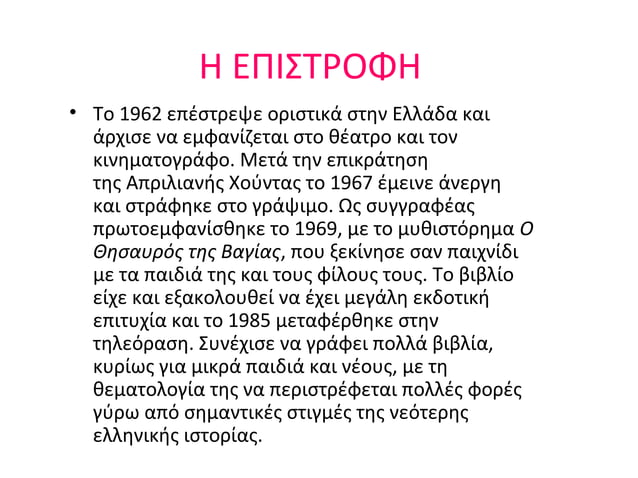 Η ΕΠΙΣΤΡΟΦΗ

• Το 1962 επέστρεψε οριστικά στην Ελλάδα και άρχισε να εμφανίζεται στο θέατρο και τον κινηματογράφο. Μετά την επικράτηση της Απριλιανής Χούντας το 1967 έμεινε άνεργη και στράφηκε στο γράψιμο. Ως συγγραφέας πρωτοεμφανίσθηκε το 1969, με το μυθιστόρημα Ο Θησαυρός της Βαγίας, που ξεκίνησε σαν παιχνίδι με τα παιδιά της και τους φίλους τους. Το βιβλίο είχε και εξακολουθεί να έχει μεγάλη εκδοτική επιτυχία και το 1985 μεταφέρθηκε στην τηλεόραση. Συνέχισε να γράφει πολλά βιβλία, κυρίως για μικρά παιδιά και νέους, με τη θεματολογία της να περιστρέφεται πολλές φορές γύρω από σημαντικές στιγμές της νεότερης ελληνικής ιστορίας.